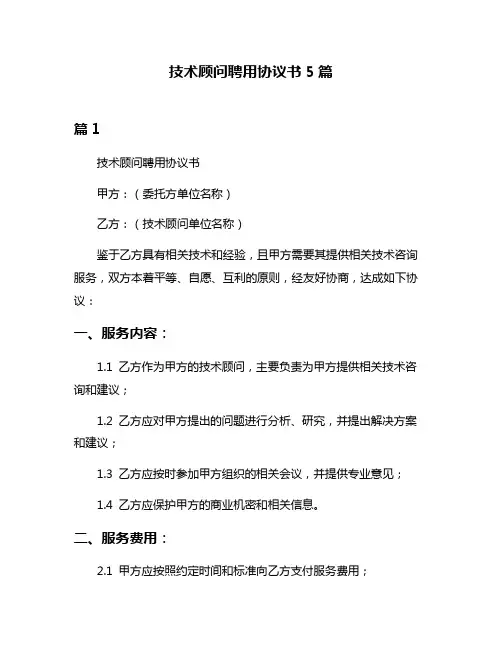 技术顾问聘用协议书 5 篇

篇 1

技术顾问聘用协议书

甲方：（委托方单位名称）

乙方：（技术顾问单位名称）

鉴于乙方具有相关技术和经验，且甲方需要其提供相关技术咨询服务，双方本着平等、自愿、互利的原则，经友好协商，达成如下协议：

一、服务内容：

1.1 乙方作为甲方的技术顾问，主要负责为甲方提供相关技术咨询和建议；

1.2 乙方应对甲方提出的问题进行分析、研究，并提出解决方案和建议；

1.3 乙方应按时参加甲方组织的相关会议，并提供专业意见；

1.4 乙方应保护甲方的商业机密和相关信息。

二、服务费用：

2.1 甲方应按照约定时间和标准向乙方支付服务费用；